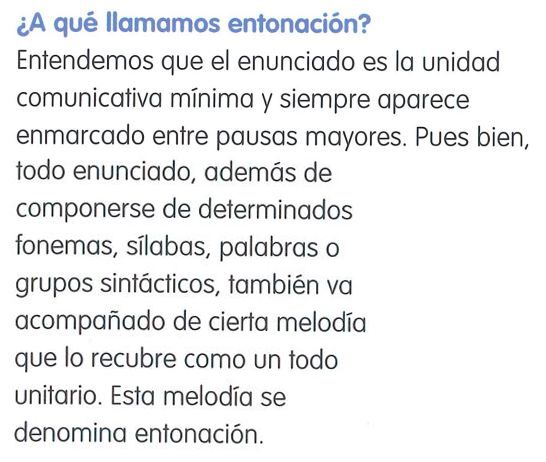 ¿A qué llamamos entonación?

Entendemos que el enunciado es la unidad comunicativa mínima y siempre aparece enmarcado entre pausas mayores. Pues bien, todo enunciado, además de componerse de determinados fonemas, sílabas, palabras o grupos sintácticos, también va acompañado de cierta melodía que lo recubre como un todo unitario. Esta melodía se denomina entonación.